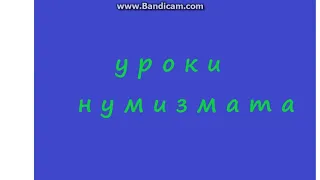 www.Bandicam.com

уроки нумизмата